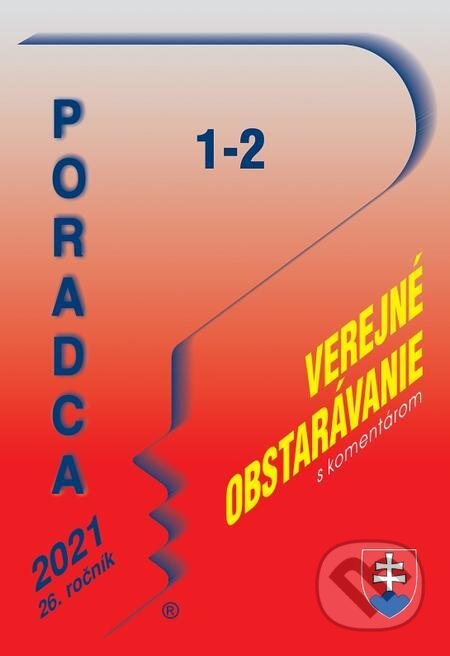 PORADCA

1-2

VEREJNÉ OBSTARÁVANIE
s komentárom

2021
26. ročník

®